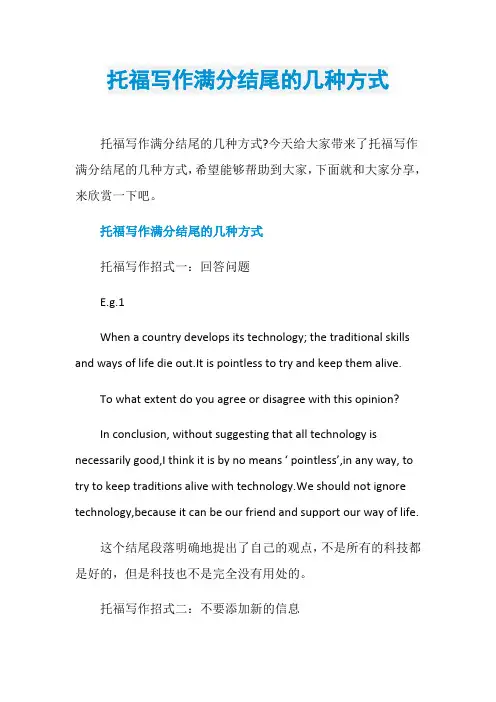 托福写作满分结尾的几种方式

托福写作满分结尾的几种方式?今天给大家带来了托福写作满分结尾的几种方式，希望能够帮助到大家，下面就和大家分享，来欣赏一下吧。

托福写作满分结尾的几种方式

托福写作招式一：回答问题

E.g.1

When a country develops its technology; the traditional skills and ways of life die out.It is pointless to try and keep them alive.

To what extent do you agree or disagree with this opinion?

In conclusion, without suggesting that all technology is necessarily good,I think it is by no means ‘ pointless’,in any way, to try to keep traditions alive with technology.We should not ignore technology,because it can be our friend and support our way of life.

这个结尾段落明确地提出了自己的观点，不是所有的科技都是好的，但是科技也不是完全没有用处的。

托福写作招式二：不要添加新的信息